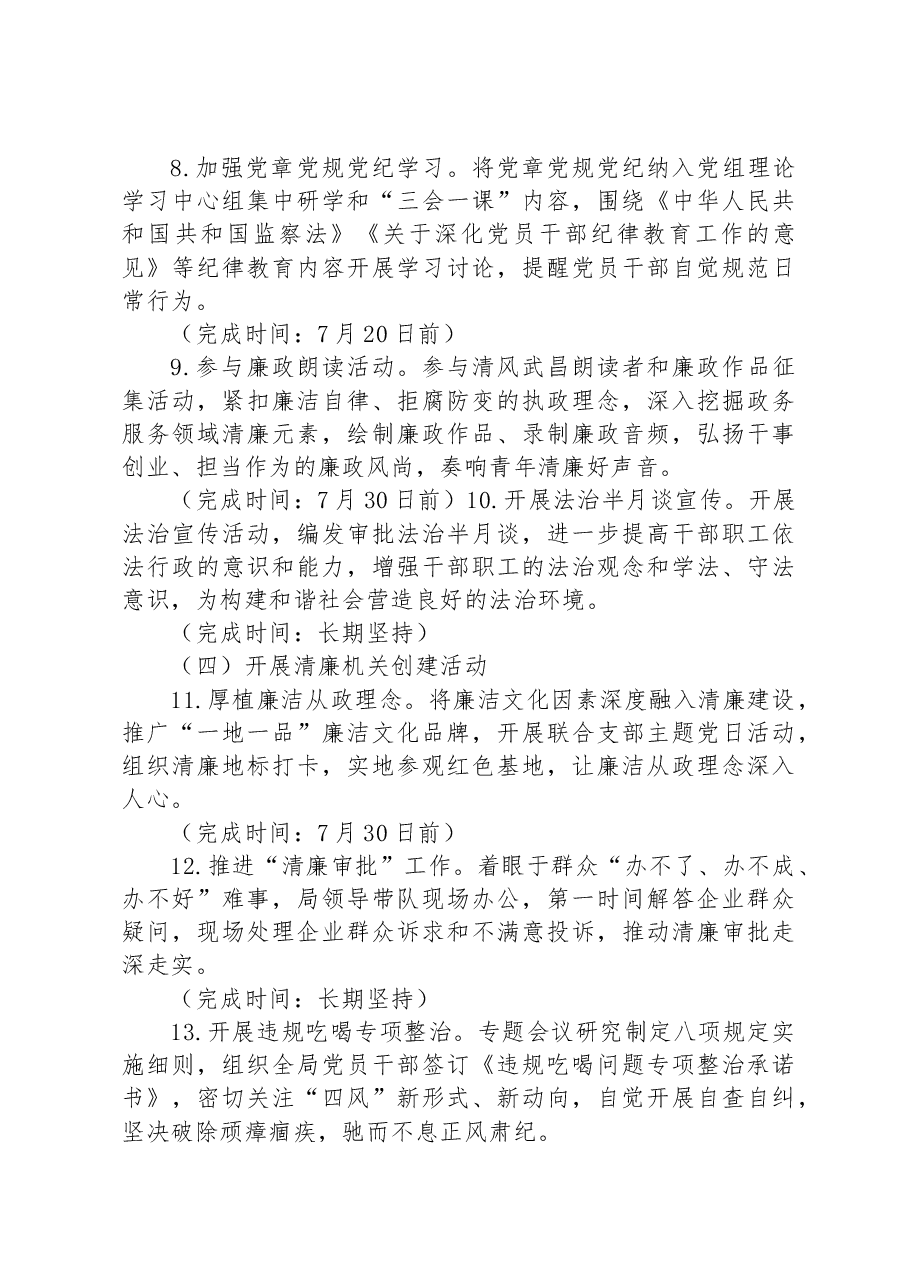 8.加强党章党规党纪学习。将党章党规党纪纳入党组理论学习中心组集中研学和“三会一课”内容，围绕《中华人民共和国共和国监察法》《关于深化党员干部纪律教育工作的意见》等纪律教育内容开展学习讨论，提醒党员干部自觉规范日常行为。

（完成时间：7月20日前）

9.参与廉政朗读活动。参与清风武昌朗读者和廉政作品征集活动，紧扣廉洁自律、拒腐防变的执政理念，深入挖掘政务服务领域清廉元素，绘制廉政作品、录制廉政音频，弘扬干事创业、担当作为的廉政风尚，奏响青年清廉好声音。

（完成时间：7月30日前）10.开展法治半月谈宣传。开展法治宣传活动，编发审批法治半月谈，进一步提高干部职工依法行政的意识和能力，增强干部职工的法治观念和学法、守法意识，为构建和谐社会营造良好的法治环境。

（完成时间：长期坚持）

（四）开展清廉机关创建活动

11.厚植廉洁从政理念。将廉洁文化因素深度融入清廉建设，推广“一地一品”廉洁文化品牌，开展联合支部主题党日活动，组织清廉地标打卡，实地参观红色基地，让廉洁从政理念深入人心。

（完成时间：7月30日前）

12.推进“清廉审批”工作。着眼于群众“办不了、办不成、办不好”难事，局领导带队现场办公，第一时间解答企业群众疑问，现场处理企业群众诉求和不满意投诉，推动清廉审批走深走实。

（完成时间：长期坚持）

13.开展违规吃喝专项整治。专题会议研究制定八项规定实施细则，组织全局党员干部签订《违规吃喝问题专项整治承诺书》，密切关注“四风”新形式、新动向，自觉开展自查自纠，坚决破除顽瘴痼疾，驰而不息正风肃纪。